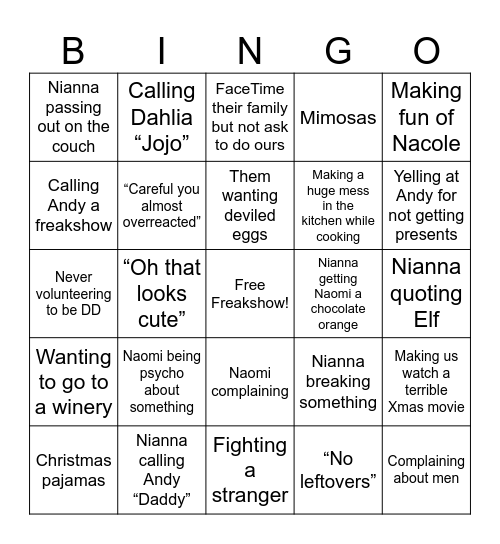 | B | I | N | G | O |
|---|---|---|---|---|
| Nianna passing out on the couch | Calling Dahlia “Jojo” | FaceTime their family but not ask to do ours | Mimosas | Making fun of Nacole |
| Calling Andy a freakshow | “Careful you almost overreacted” | Them wanting deviled eggs | Making a huge mess in the kitchen while cooking | Yelling at Andy for not getting presents |
| Never volunteering to be DD | “Oh that looks cute” | Free Freakshow! | Nianna getting Naomi a chocolate orange | Nianna quoting Elf |
| Wanting to go to a winery | Naomi being psycho about something | Naomi complaining | Nianna breaking something | Making us watch a terrible Xmas movie |
| Christmas pajamas | Nianna calling Andy “Daddy” | Fighting a stranger | “No leftovers” | Complaining about men |